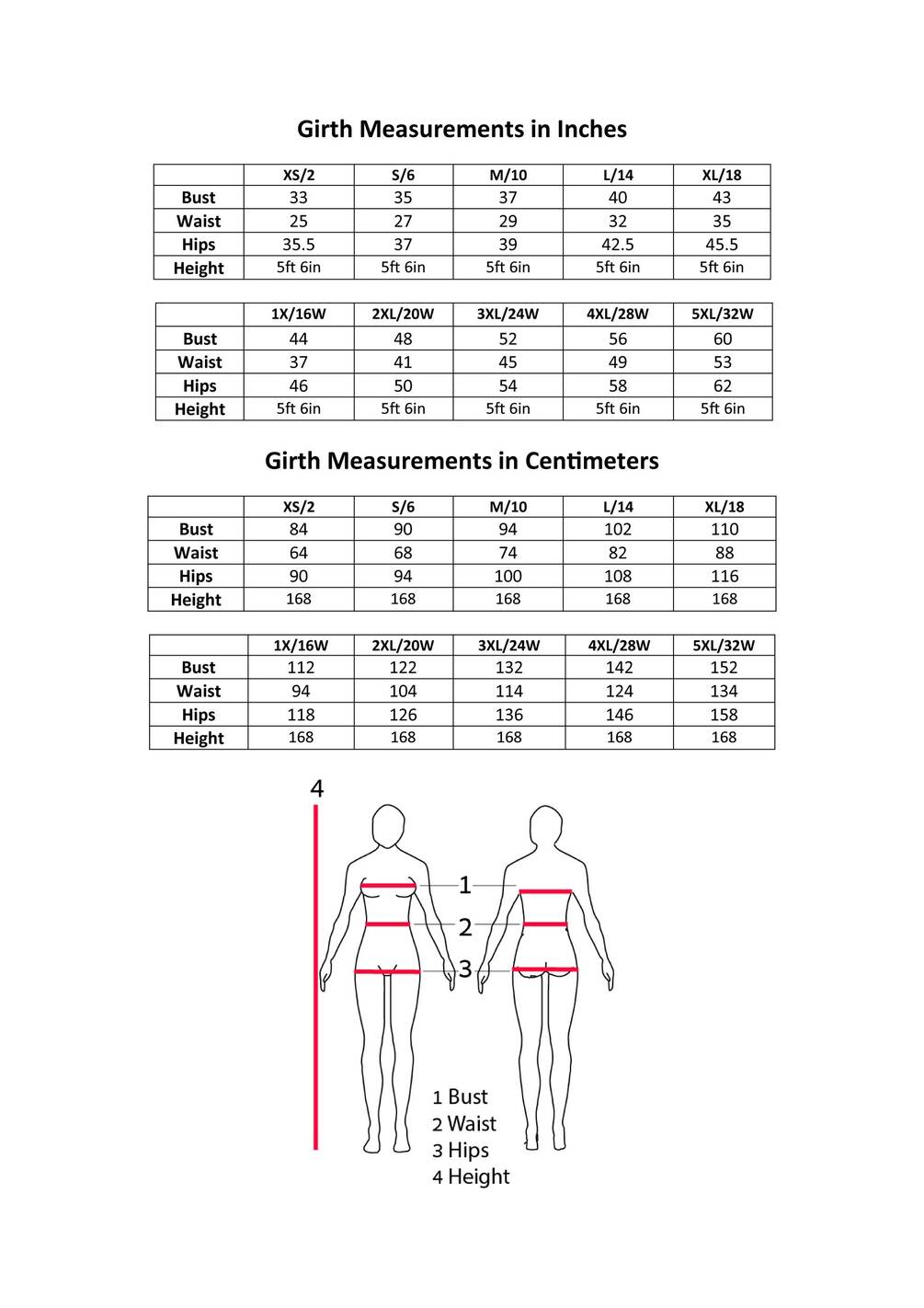 Girth Measurements in Inches

|  | XS/2 | S/6 | M/10 | L/14 | XL/18 |
|---|---|---|---|---|---|
| Bust | 33 | 35 | 37 | 40 | 43 |
| Waist | 25 | 27 | 29 | 32 | 35 |
| Hips | 35.5 | 37 | 39 | 42.5 | 45.5 |
| Height | 5ft 6in | 5ft 6in | 5ft 6in | 5ft 6in | 5ft 6in |

|  | 1X/16W | 2XL/20W | 3XL/24W | 4XL/28W | 5XL/32W |
|---|---|---|---|---|---|
| Bust | 44 | 48 | 52 | 56 | 60 |
| Waist | 37 | 41 | 45 | 49 | 53 |
| Hips | 46 | 50 | 54 | 58 | 62 |
| Height | 5ft 6in | 5ft 6in | 5ft 6in | 5ft 6in | 5ft 6in |

Girth Measurements in Centimeters

|  | XS/2 | S/6 | M/10 | L/14 | XL/18 |
|---|---|---|---|---|---|
| Bust | 84 | 90 | 94 | 102 | 110 |
| Waist | 64 | 68 | 74 | 82 | 88 |
| Hips | 90 | 94 | 100 | 108 | 116 |
| Height | 168 | 168 | 168 | 168 | 168 |

|  | 1X/16W | 2XL/20W | 3XL/24W | 4XL/28W | 5XL/32W |
|---|---|---|---|---|---|
| Bust | 112 | 122 | 132 | 142 | 152 |
| Waist | 94 | 104 | 114 | 124 | 134 |
| Hips | 118 | 126 | 136 | 146 | 158 |
| Height | 168 | 168 | 168 | 168 | 168 |

4
1
2
3

1 Bust
2 Waist
3 Hips
4 Height